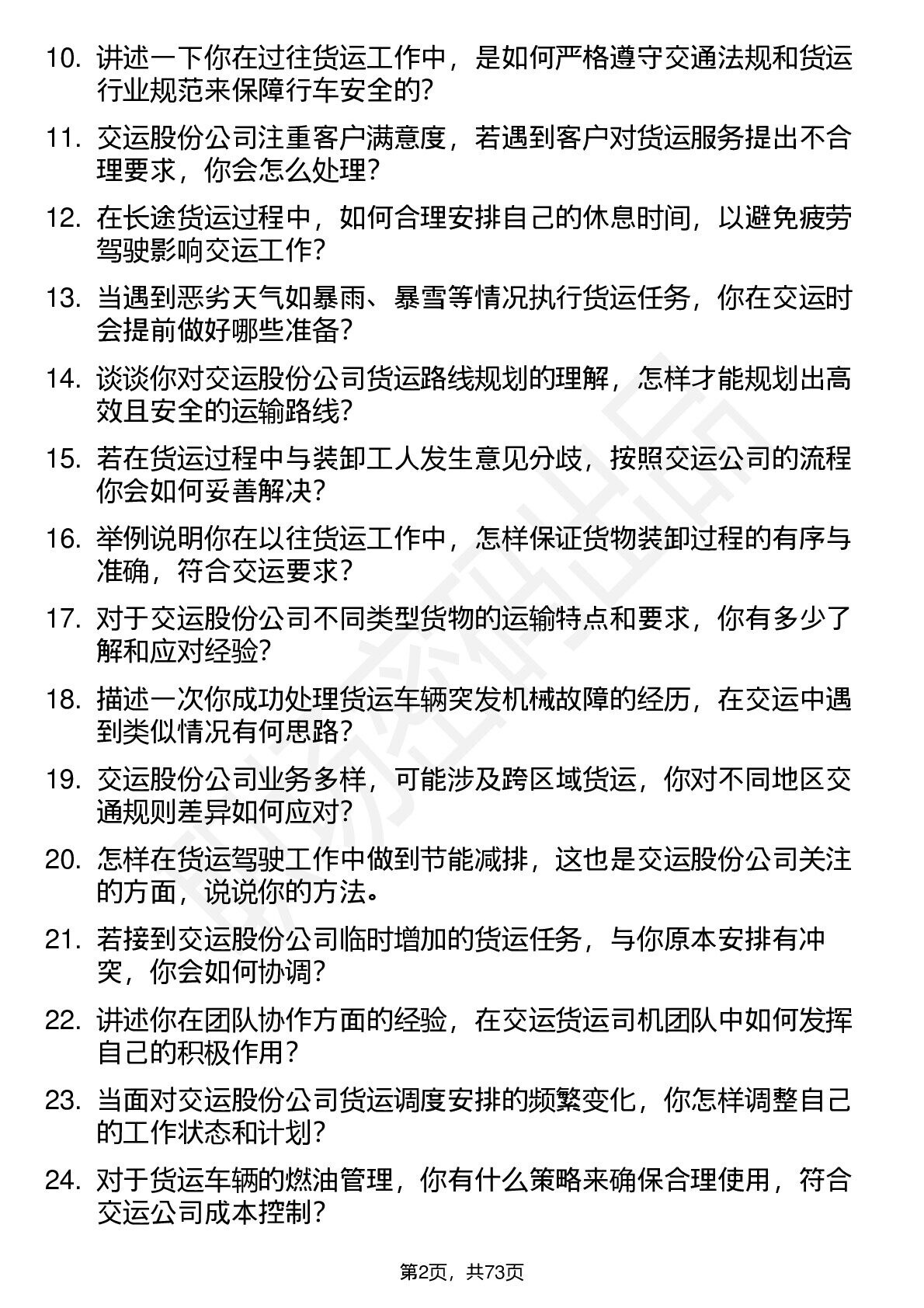 10. 讲述一下你在过往货运工作中，是如何严格遵守交通法规和货运行业规范来保障行车安全的？

11. 交运股份公司注重客户满意度，若遇到客户对货运服务提出不合理要求，你会怎么处理？

12. 在长途货运过程中，如何合理安排自己的休息时间，以避免疲劳驾驶影响交运工作？

13. 当遇到恶劣天气如暴雨、暴雪等情况执行货运任务，你在交运时会提前做好哪些准备？

14. 谈谈你对交运股份公司货运路线规划的理解，怎样才能规划出高效且安全的运输路线？

15. 若在货运过程中与装卸工人发生意见分歧，按照交运公司的流程你会如何妥善解决？

16. 举例说明你在以往货运工作中，怎样保证货物装卸过程的有序与准确，符合交运要求？

17. 对于交运股份公司不同类型货物的运输特点和要求，你有多少了解和应对经验？

18. 描述一次你成功处理货运车辆突发机械故障的经历，在交运中遇到类似情况有何思路？

19. 交运股份公司业务多样，可能涉及跨区域货运，你对不同地区交通规则差异如何应对？

20. 怎样在货运驾驶工作中做到节能减排，这也是交运股份公司关注的方面，说说你的方法。

21. 若接到交运股份公司临时增加的货运任务，与你原本安排有冲突，你会如何协调？

22. 讲述你在团队协作方面的经验，在交运货运司机团队中如何发挥自己的积极作用？

23. 当面对交运股份公司货运调度安排的频繁变化，你怎样调整自己的工作状态和计划？

24. 对于货运车辆的燃油管理，你有什么策略来确保合理使用，符合交运公司成本控制？

第2页，共73页